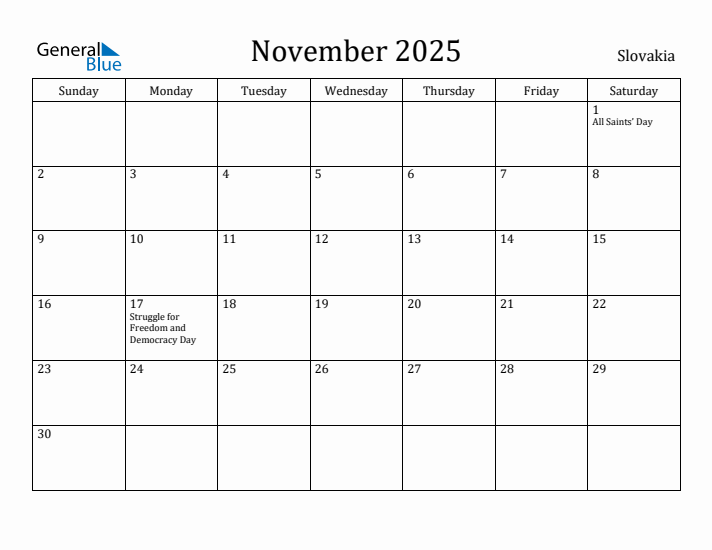 General Blue

November 2025

Slovakia

| Sunday | Monday | Tuesday | Wednesday | Thursday | Friday | Saturday |
|---|---|---|---|---|---|---|
| | | | | | | 1 All Saints' Day |
| 2 | 3 | 4 | 5 | 6 | 7 | 8 |
| 9 | 10 | 11 | 12 | 13 | 14 | 15 |
| 16 | 17 Struggle for Freedom and Democracy Day | 18 | 19 | 20 | 21 | 22 |
| 23 | 24 | 25 | 26 | 27 | 28 | 29 |
| 30 | | | | | | |